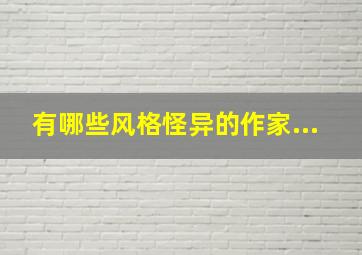 有哪些风格怪异的作家...